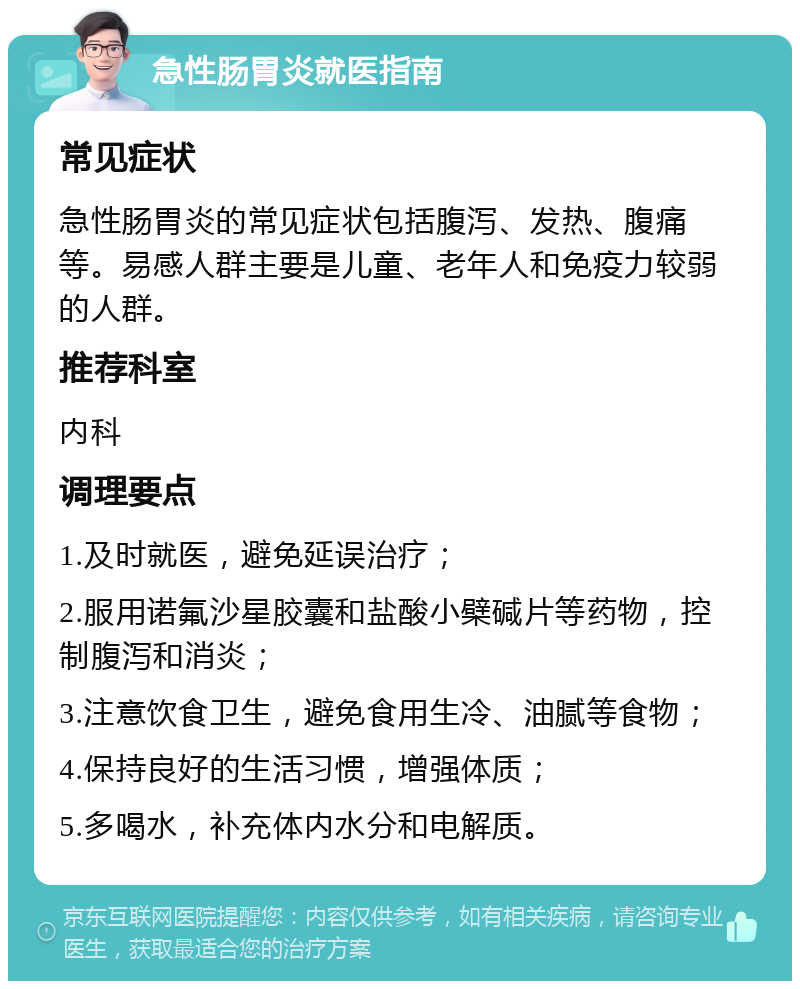 急性肠胃炎就医指南

常见症状

急性肠胃炎的常见症状包括腹泻、发热、腹痛等。易感人群主要是儿童、老年人和免疫力较弱的人群。

推荐科室

内科

调理要点

1.及时就医，避免延误治疗；

2.服用诺氟沙星胶囊和盐酸小檗碱片等药物，控制腹泻和消炎；

3.注意饮食卫生，避免食用生冷、油腻等食物；

4.保持良好的生活习惯，增强体质；

5.多喝水，补充体内水分和电解质。

京东互联网医院提醒您：内容仅供参考，如有相关疾病，请咨询专业医生，获取最适合您的治疗方案